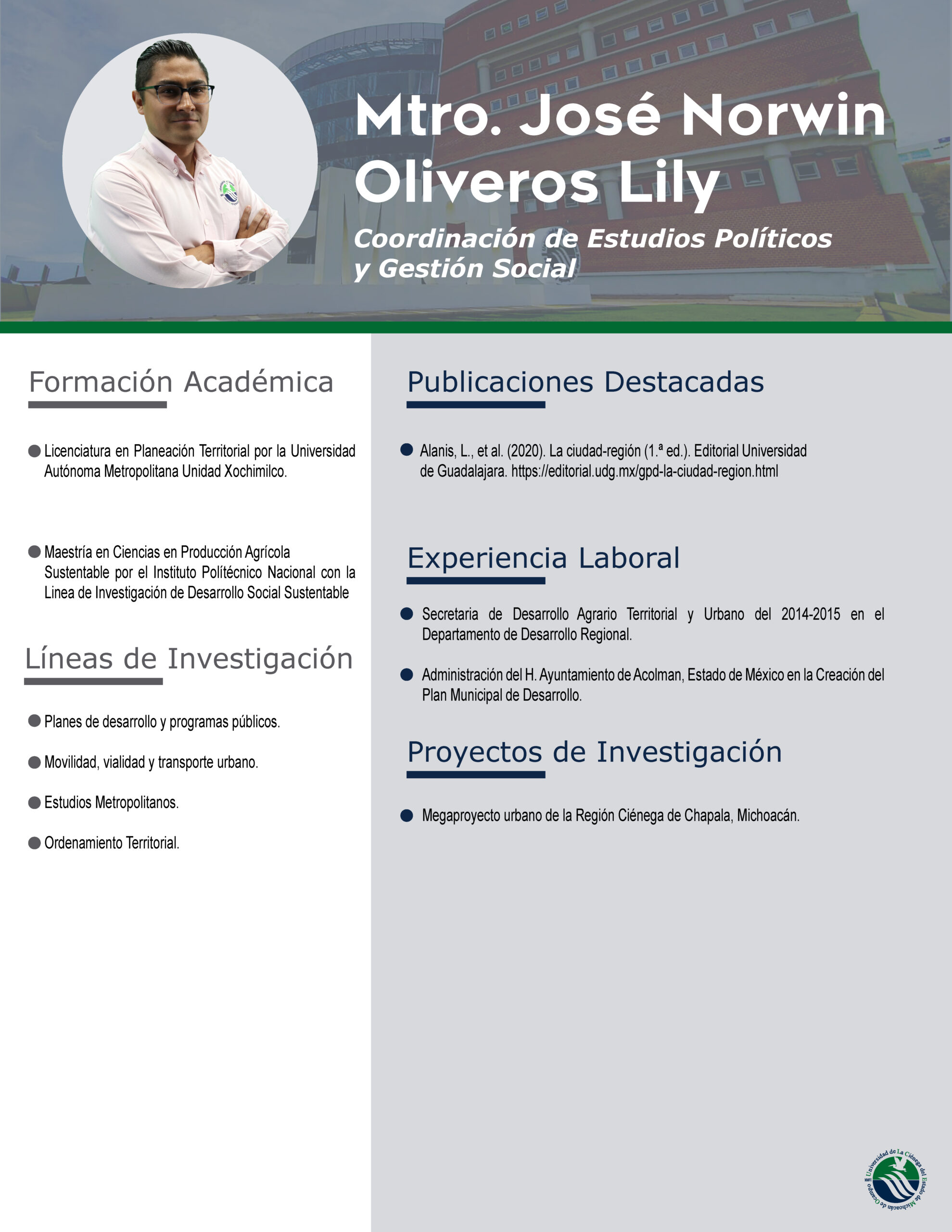 Mtro. José Norwin Oliveros Lily

Coordinación de Estudios Políticos y Gestión Social

Formación Académica

Licenciatura en Planeación Territorial por la Universidad Autónoma Metropolitana Unidad Xochimilco.

Maestría en Ciencias en Producción Agrícola Sustentable por el Instituto Polítécnico Nacional con la Linea de Investigación de Desarrollo Social Sustentable

Líneas de Investigación

Planes de desarrollo y programas públicos.

Movilidad, vialidad y transporte urbano.

Estudios Metropolitanos.

Ordenamiento Territorial.

Publicaciones Destacadas

Alanis, L., et al. (2020). La ciudad-región (1.ª ed.). Editorial Universidad de Guadalajara. https://editorial.udg.mx/gpd-la-ciudad-region.html

Experiencia Laboral

Secretaria de Desarrollo Agrario Territorial y Urbano del 2014-2015 en el Departamento de Desarrollo Regional.

Administración del H. Ayuntamiento de Acolman, Estado de México en la Creación del Plan Municipal de Desarrollo.

Proyectos de Investigación

Megaproyecto urbano de la Región Ciénega de Chapala, Michoacán.

Universidad de La Ciénega del Estado de Michoacán de Ocampo